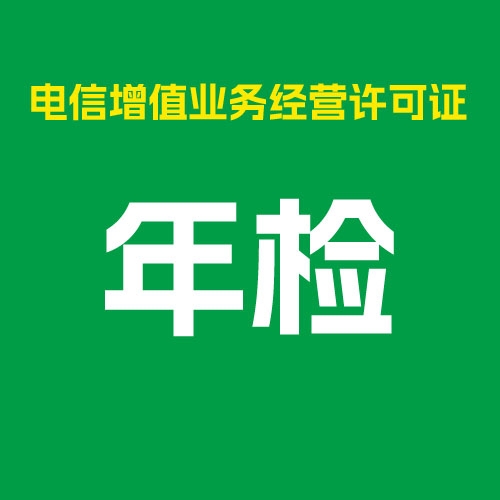 电信增值业务经营许可证

年检